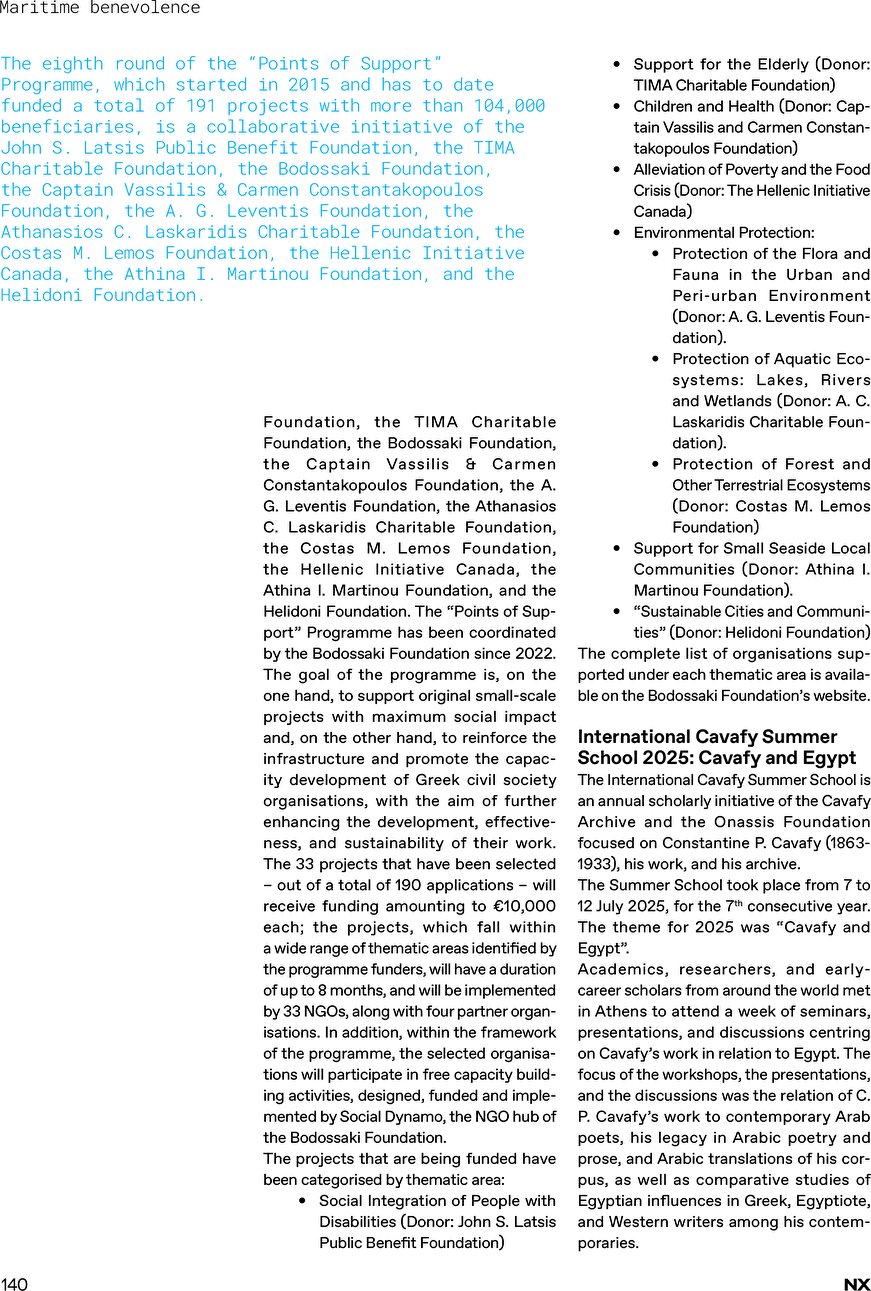 Maritime benevolence

The eighth round of the "Points of Support" Programme, which started in 2015 and has to date funded a total of 191 projects with more than 104,000 beneficiaries, is a collaborative initiative of the John S. Latsis Public Benefit Foundation, the TIMA Charitable Foundation, the Bodossaki Foundation, the Captain Vassilis & Carmen Constantakopoulos Foundation, the A. G. Leventis Foundation, the Athanasios C. Laskaridis Charitable Foundation, the Costas M. Lemos Foundation, the Hellenic Initiative Canada, the Athina I. Martinou Foundation, and the Helidoni Foundation.

Foundation, the TIMA Charitable Foundation, the Bodossaki Foundation, the Captain Vassilis & Carmen Constantakopoulos Foundation, the A. G. Leventis Foundation, the Athanasios C. Laskaridis Charitable Foundation, the Costas M. Lemos Foundation, the Hellenic Initiative Canada, the Athina I. Martinou Foundation, and the Helidoni Foundation. The "Points of Support" Programme has been coordinated by the Bodossaki Foundation since 2022. The goal of the programme is, on the one hand, to support original small-scale projects with maximum social impact and, on the other hand, to reinforce the infrastructure and promote the capacity development of Greek civil society organisations, with the aim of further enhancing the development, effectiveness, and sustainability of their work. The 33 projects that have been selected – out of a total of 190 applications – will receive funding amounting to €10,000 each; the projects, which fall within a wide range of thematic areas identified by the programme funders, will have a duration of up to 8 months, and will be implemented by 33 NGOs, along with four partner organisations. In addition, within the framework of the programme, the selected organisations will participate in free capacity building activities, designed, funded and implemented by Social Dynamo, the NGO hub of the Bodossaki Foundation.
The projects that are being funded have been categorised by thematic area:
• Social Integration of People with Disabilities (Donor: John S. Latsis Public Benefit Foundation)
• Support for the Elderly (Donor: TIMA Charitable Foundation)
• Children and Health (Donor: Captain Vassilis and Carmen Constantakopoulos Foundation)
• Alleviation of Poverty and the Food Crisis (Donor: The Hellenic Initiative Canada)
• Environmental Protection:
• Protection of the Flora and Fauna in the Urban and Peri-urban Environment (Donor: A. G. Leventis Foundation).
• Protection of Aquatic Ecosystems: Lakes, Rivers and Wetlands (Donor: A. C. Laskaridis Charitable Foundation).
• Protection of Forest and Other Terrestrial Ecosystems (Donor: Costas M. Lemos Foundation)
• Support for Small Seaside Local Communities (Donor: Athina I. Martinou Foundation).
• "Sustainable Cities and Communities" (Donor: Helidoni Foundation)
The complete list of organisations supported under each thematic area is available on the Bodossaki Foundation's website.

International Cavafy Summer School 2025: Cavafy and Egypt
The International Cavafy Summer School is an annual scholarly initiative of the Cavafy Archive and the Onassis Foundation focused on Constantine P. Cavafy (1863-1933), his work, and his archive.
The Summer School took place from 7 to 12 July 2025, for the 7$^{th}$ consecutive year. The theme for 2025 was "Cavafy and Egypt".
Academics, researchers, and early-career scholars from around the world met in Athens to attend a week of seminars, presentations, and discussions centring on Cavafy's work in relation to Egypt. The focus of the workshops, the presentations, and the discussions was the relation of C. P. Cavafy's work to contemporary Arab poets, his legacy in Arabic poetry and prose, and Arabic translations of his corpus, as well as comparative studies of Egyptian influences in Greek, Egyptiote, and Western writers among his contemporaries.

140 NX